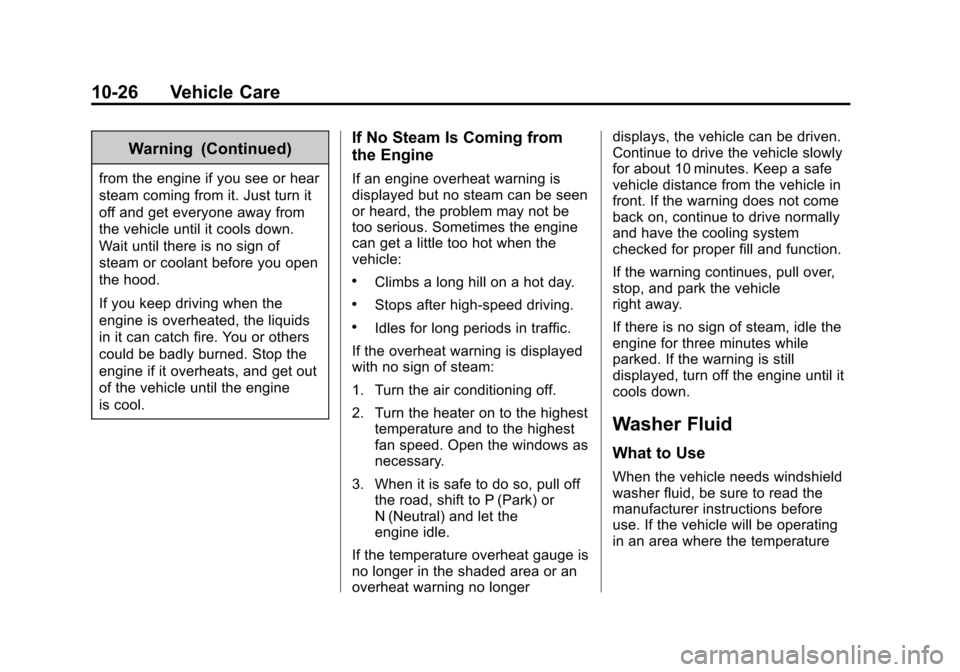 10-26 Vehicle Care

Warning (Continued)

from the engine if you see or hear steam coming from it. Just turn it off and get everyone away from the vehicle until it cools down. Wait until there is no sign of steam or coolant before you open the hood.

If you keep driving when the engine is overheated, the liquids in it can catch fire. You or others could be badly burned. Stop the engine if it overheats, and get out of the vehicle until the engine is cool.

If No Steam Is Coming from the Engine

If an engine overheat warning is displayed but no steam can be seen or heard, the problem may not be too serious. Sometimes the engine can get a little too hot when the vehicle:

• Climbs a long hill on a hot day.

• Stops after high-speed driving.

• Idles for long periods in traffic.

If the overheat warning is displayed with no sign of steam:

1. Turn the air conditioning off.

2. Turn the heater on to the highest temperature and to the highest fan speed. Open the windows as necessary.

3. When it is safe to do so, pull off the road, shift to P (Park) or N (Neutral) and let the engine idle.

If the temperature overheat gauge is no longer in the shaded area or an overheat warning no longer displays, the vehicle can be driven. Continue to drive the vehicle slowly for about 10 minutes. Keep a safe vehicle distance from the vehicle in front. If the warning does not come back on, continue to drive normally and have the cooling system checked for proper fill and function.

If the warning continues, pull over, stop, and park the vehicle right away.

If there is no sign of steam, idle the engine for three minutes while parked. If the warning is still displayed, turn off the engine until it cools down.

Washer Fluid

What to Use

When the vehicle needs windshield washer fluid, be sure to read the manufacturer instructions before use. If the vehicle will be operating in an area where the temperature

carmanualsonline.info